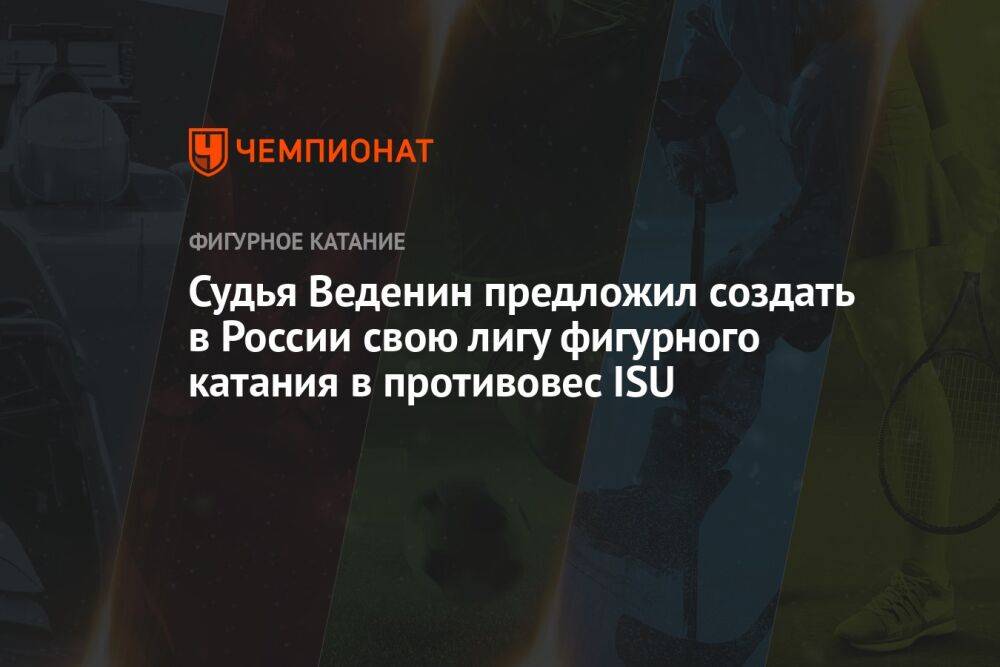 ЧЕМПИОНАТ

ФИГУРНОЕ КАТАНИЕ

Судья Веденин предложил создать в России свою лигу фигурного катания в противовес ISU